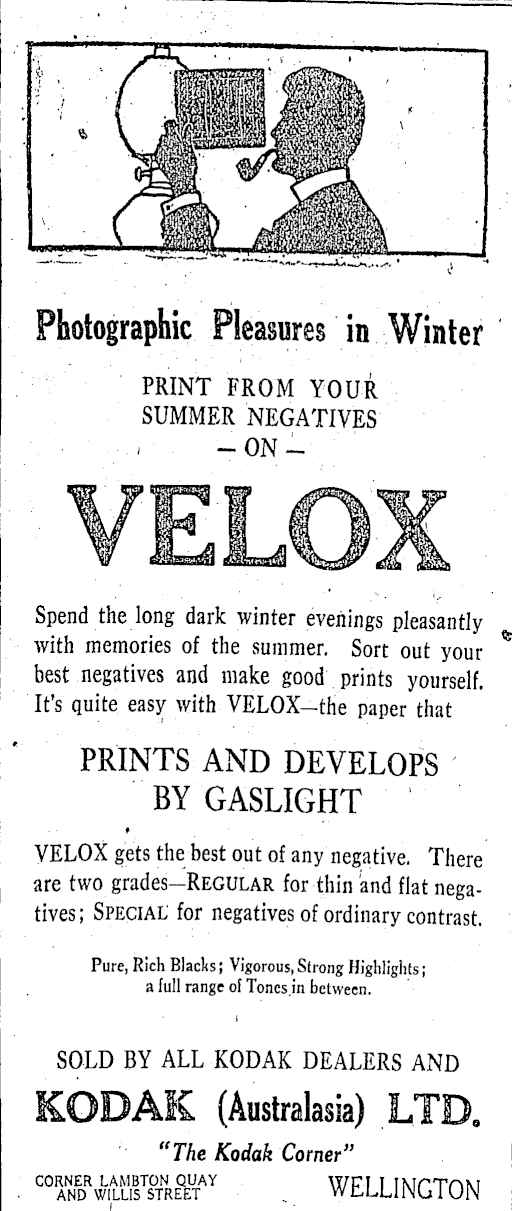 Photographic Pleasures in Winter

PRINT FROM YOUR SUMMER NEGATIVES
— ON —

VELOX

Spend the long dark winter evenings pleasantly with memories of the summer. Sort out your best negatives and make good prints yourself. It's quite easy with VELOX—the paper that

PRINTS AND DEVELOPS BY GASLIGHT

VELOX gets the best out of any negative. There are two grades—REGULAR for thin and flat negatives; SPECIAL for negatives of ordinary contrast.

Pure, Rich Blacks; Vigorous, Strong Highlights; a full range of Tones in between.

SOLD BY ALL KODAK DEALERS AND

KODAK (Australasia) LTD.

"The Kodak Corner"

CORNER LAMBTON QUAY AND WILLIS STREET

WELLINGTON